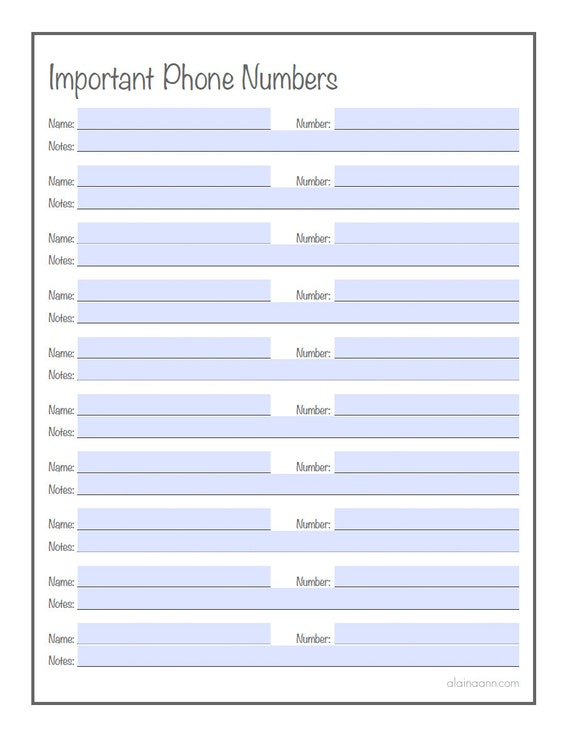 Important Phone Numbers

Name: Number:
Notes:

Name: Number:
Notes:

Name: Number:
Notes:

Name: Number:
Notes:

Name: Number:
Notes:

Name: Number:
Notes:

Name: Number:
Notes:

Name: Number:
Notes:

Name: Number:
Notes:

Name: Number:
Notes:

alainaann.com